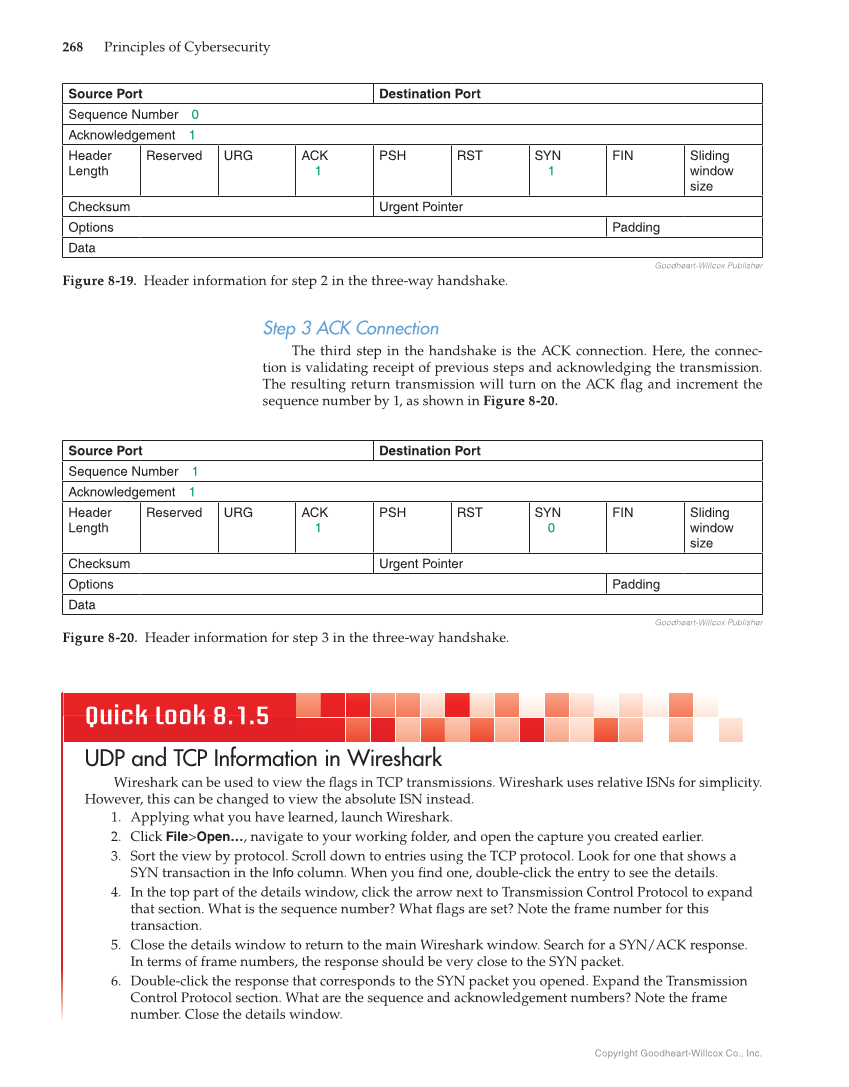 268 Principles of Cybersecurity

| Source Port | | | | Destination Port | | | | |
|---|---|---|---|---|---|---|---|---|
| Sequence Number 0 | | | | | | | | |
| Acknowledgement 1 | | | | | | | | |
| Header Length | Reserved | URG | ACK 1 | PSH | RST | SYN 1 | FIN | Sliding window size |
| Checksum | | | | Urgent Pointer | | | | |
| Options | | | | | | | Padding | |
| Data | | | | | | | | |

Goodheart-Willcox Publisher

Figure 8-19. Header information for step 2 in the three-way handshake.

Step 3 ACK Connection

The third step in the handshake is the ACK connection. Here, the connection is validating receipt of previous steps and acknowledging the transmission. The resulting return transmission will turn on the ACK flag and increment the sequence number by 1, as shown in Figure 8-20.

| Source Port | | | | Destination Port | | | | |
|---|---|---|---|---|---|---|---|---|
| Sequence Number 1 | | | | | | | | |
| Acknowledgement 1 | | | | | | | | |
| Header Length | Reserved | URG | ACK 1 | PSH | RST | SYN 0 | FIN | Sliding window size |
| Checksum | | | | Urgent Pointer | | | | |
| Options | | | | | | | Padding | |
| Data | | | | | | | | |

Goodheart-Willcox Publisher

Figure 8-20. Header information for step 3 in the three-way handshake.

Quick Look 8.1.5

UDP and TCP Information in Wireshark

Wireshark can be used to view the flags in TCP transmissions. Wireshark uses relative ISNs for simplicity. However, this can be changed to view the absolute ISN instead.

1. Applying what you have learned, launch Wireshark.
2. Click File>Open..., navigate to your working folder, and open the capture you created earlier.
3. Sort the view by protocol. Scroll down to entries using the TCP protocol. Look for one that shows a SYN transaction in the Info column. When you find one, double-click the entry to see the details.
4. In the top part of the details window, click the arrow next to Transmission Control Protocol to expand that section. What is the sequence number? What flags are set? Note the frame number for this transaction.
5. Close the details window to return to the main Wireshark window. Search for a SYN/ACK response. In terms of frame numbers, the response should be very close to the SYN packet.
6. Double-click the response that corresponds to the SYN packet you opened. Expand the Transmission Control Protocol section. What are the sequence and acknowledgement numbers? Note the frame number. Close the details window.

Copyright Goodheart-Willcox Co., Inc.